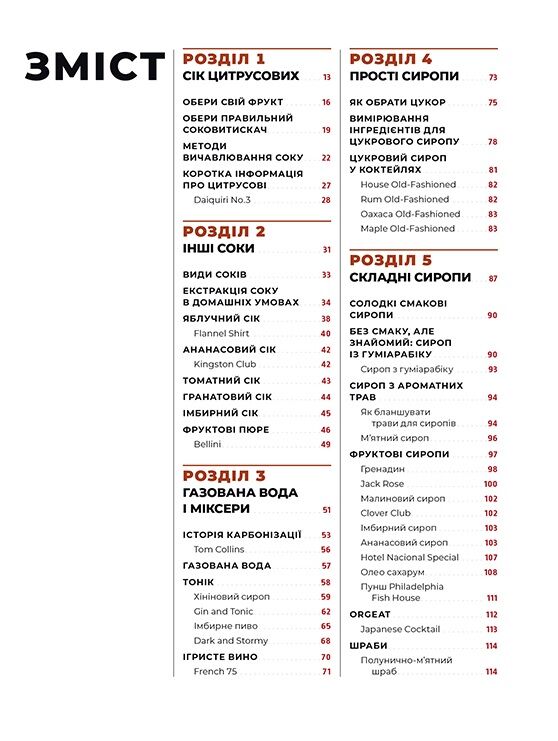 ЗМІСТ

РОЗДІЛ 1
СІК ЦИТРУСОВИХ 13

ОБЕРИ СВІЙ ФРУКТ 16
ОБЕРИ ПРАВИЛЬНИЙ СОКОВИТИСКАЧ 19
МЕТОДИ ВИЧАВЛЮВАННЯ СОКУ 22
КОРОТКА ІНФОРМАЦІЯ ПРО ЦИТРУСОВІ 27
Daiquiri No.3 28

РОЗДІЛ 2
ІНШІ СОКИ 31

ВИДИ СОКІВ 33
ЕКСТРАКЦІЯ СОКУ В ДОМАШНІХ УМОВАХ 34
ЯБЛУЧНИЙ СІК 38
Flannel Shirt 40
АНАНАСОВИЙ СІК 42
Kingston Club 42
ТОМАТНИЙ СІК 43
ГРАНАТОВИЙ СІК 44
ІМБИРНИЙ СІК 45
ФРУКТОВІ ПЮРЕ 46
Bellini 49

РОЗДІЛ 3
ГАЗОВАНА ВОДА І МІКСЕРИ 51

ІСТОРІЯ КАРБОНІЗАЦІЇ 53
Tom Collins 56
ГАЗОВАНА ВОДА 57
ТОНІК 58
Хініновий сироп 59
Gin and Tonic 62
Імбирне пиво 65
Dark and Stormy 68
ІГРИСТЕ ВИНО 70
French 75 71

РОЗДІЛ 4
ПРОСТІ СИРОПИ 73

ЯК ОБРАТИ ЦУКОР 75
ВИМІРЮВАННЯ ІНГРЕДІЄНТІВ ДЛЯ ЦУКРОВОГО СИРОПУ 78
ЦУКРОВИЙ СИРОП У КОКТЕЙЛЯХ 81
House Old-Fashioned 82
Rum Old-Fashioned 82
Oaxaca Old-Fashioned 83
Maple Old-Fashioned 83

РОЗДІЛ 5
СКЛАДНІ СИРОПИ 87

СОЛОДКІ СМАКОВІ СИРОПИ 90
БЕЗ СМАКУ, АЛЕ ЗНАЙОМИЙ: СИРОП ІЗ ГУМІАРАБІКУ 90
Сироп з гуміарабіку 93
СИРОП З АРОМАТНИХ ТРАВ 94
Як бланшувати трави для сиропів 94
М'ятний сироп 96
ФРУКТОВІ СИРОПИ 97
Гренадин 98
Jack Rose 100
Малиновий сироп 102
Clover Club 102
Імбирний сироп 103
Ананасовий сироп 103
Hotel Nacional Special 107
Олео сахарум 108
Пунш Philadelphia Fish House 111
ORGEAT 112
Japanese Cocktail 113
ШРАБИ 114
Полунично-м'ятний шраб 114